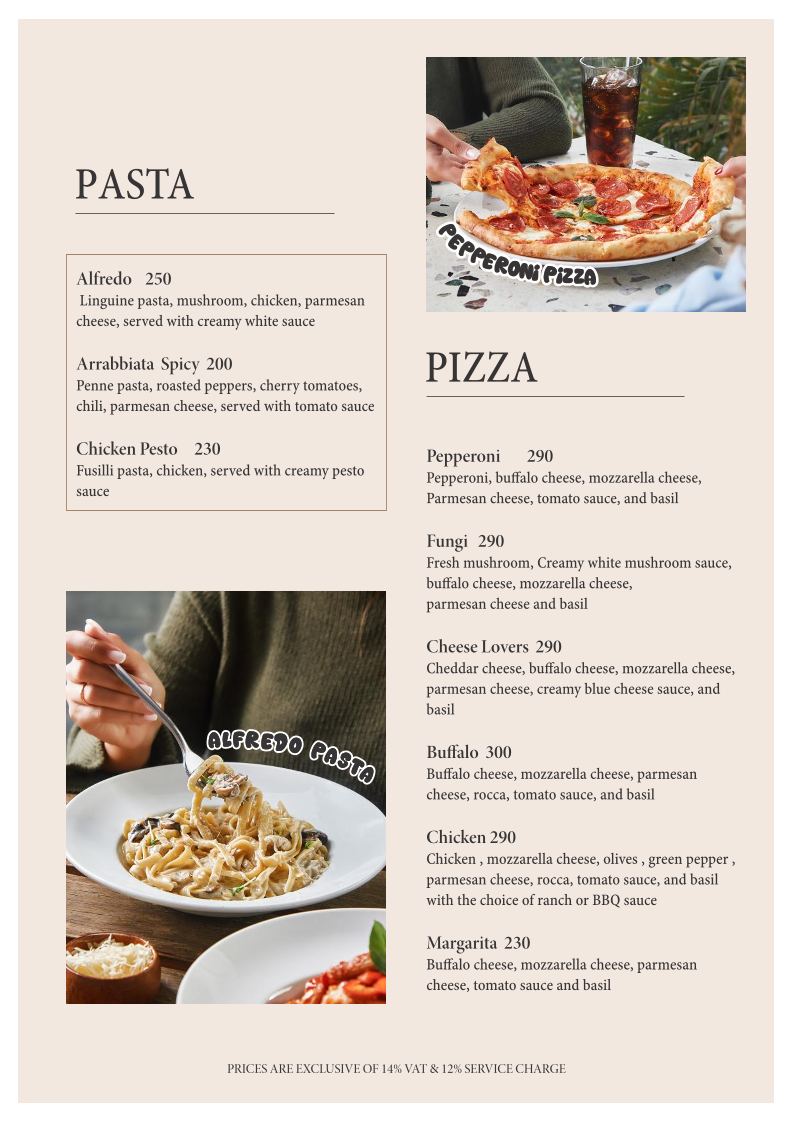 PASTA

Alfredo 250
Linguine pasta, mushroom, chicken, parmesan cheese, served with creamy white sauce

Arrabbiata Spicy 200
Penne pasta, roasted peppers, cherry tomatoes, chili, parmesan cheese, served with tomato sauce

Chicken Pesto 230
Fusilli pasta, chicken, served with creamy pesto sauce

ALFREDO PASTA

PEPPERONI PIZZA

PIZZA

Pepperoni 290
Pepperoni, buffalo cheese, mozzarella cheese, Parmesan cheese, tomato sauce, and basil

Fungi 290
Fresh mushroom, Creamy white mushroom sauce, buffalo cheese, mozzarella cheese, parmesan cheese and basil

Cheese Lovers 290
Cheddar cheese, buffalo cheese, mozzarella cheese, parmesan cheese, creamy blue cheese sauce, and basil

Buffalo 300
Buffalo cheese, mozzarella cheese, parmesan cheese, rocca, tomato sauce, and basil

Chicken 290
Chicken , mozzarella cheese, olives , green pepper , parmesan cheese, rocca, tomato sauce, and basil with the choice of ranch or BBQ sauce

Margarita 230
Buffalo cheese, mozzarella cheese, parmesan cheese, tomato sauce and basil

PRICES ARE EXCLUSIVE OF 14% VAT & 12% SERVICE CHARGE